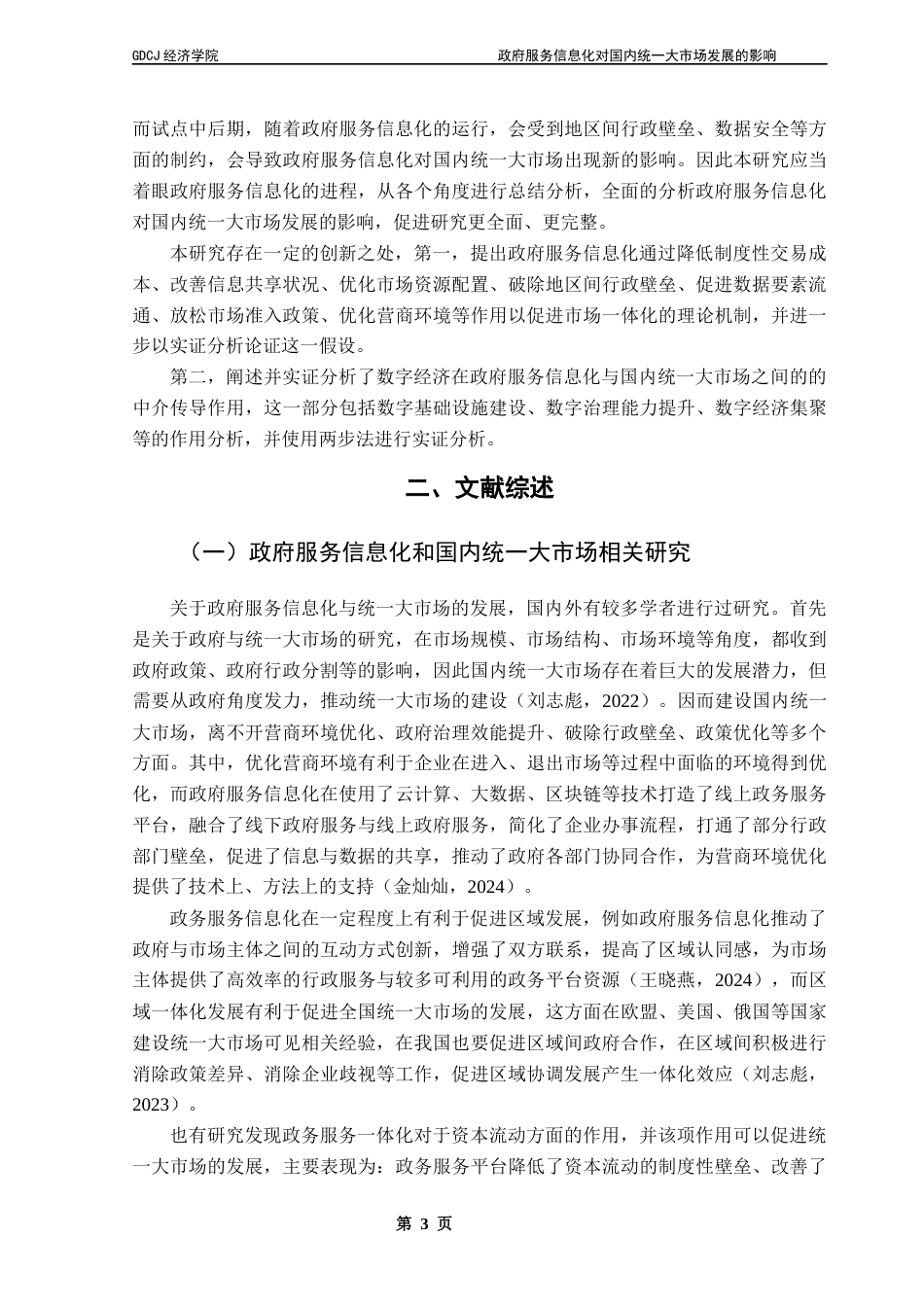 GDCJ 经济学院

政府服务信息化对国内统一大市场发展的影响

而试点中后期，随着政府服务信息化的运行，会受到地区间行政壁垒、数据安全等方面的制约，会导致政府服务信息化对国内统一大市场出现新的影响。因此本研究应当着眼政府服务信息化的进程，从各个角度进行总结分析，全面的分析政府服务信息化对国内统一大市场发展的影响，促进研究更全面、更完整。

本研究存在一定的创新之处，第一，提出政府服务信息化通过降低制度性交易成本、改善信息共享状况、优化市场资源配置、破除地区间行政壁垒、促进数据要素流通、放松市场准入政策、优化营商环境等作用以促进市场一体化的理论机制，并进一步以实证分析论证这一假设。

第二，阐述并实证分析了数字经济在政府服务信息化与国内统一大市场之间的的中介传导作用，这一部分包括数字基础设施建设、数字治理能力提升、数字经济集聚等的作用分析，并使用两步法进行实证分析。

二、文献综述

（一）政府服务信息化和国内统一大市场相关研究

关于政府服务信息化与统一大市场的发展，国内外有较多学者进行过研究。首先是关于政府与统一大市场的研究，在市场规模、市场结构、市场环境等角度，都收到政府政策、政府行政分割等的影响，因此国内统一大市场存在着巨大的发展潜力，但需要从政府角度发力，推动统一大市场的建设（刘志彪，2022）。因而建设国内统一大市场，离不开营商环境优化、政府治理效能提升、破除行政壁垒、政策优化等多个方面。其中，优化营商环境有利于企业在进入、退出市场等过程中面临的环境得到优化，而政府服务信息化在使用了云计算、大数据、区块链等技术打造了线上政务服务平台，融合了线下政府服务与线上政府服务，简化了企业办事流程，打通了部分行政部门壁垒，促进了信息与数据的共享，推动了政府各部门协同合作，为营商环境优化提供了技术上、方法上的支持（金灿灿，2024）。

政务服务信息化在一定程度上有利于促进区域发展，例如政府服务信息化推动了政府与市场主体之间的互动方式创新，增强了双方联系，提高了区域认同感，为市场主体提供了高效率的行政服务与较多可利用的政务平台资源（王晓燕，2024），而区域一体化发展有利于促进全国统一大市场的发展，这方面在欧盟、美国、俄国等国家建设统一大市场可见相关经验，在我国也要促进区域间政府合作，在区域间积极进行消除政策差异、消除企业歧视等工作，促进区域协调发展产生一体化效应（刘志彪，2023）。

也有研究发现政务服务一体化对于资本流动方面的作用，并该项作用可以促进统一大市场的发展，主要表现为：政务服务平台降低了资本流动的制度性壁垒、改善了

第 3 页